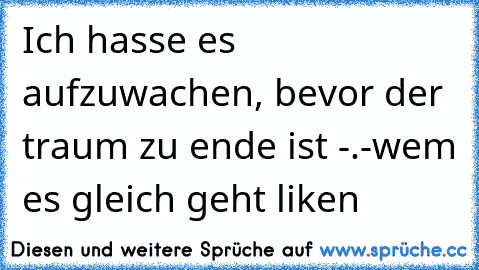 Ich hasse es aufzuwachen, bevor der traum zu ende ist -.-wem es gleich geht liken

Diesen und weitere Sprüche auf www.sprüche.cc